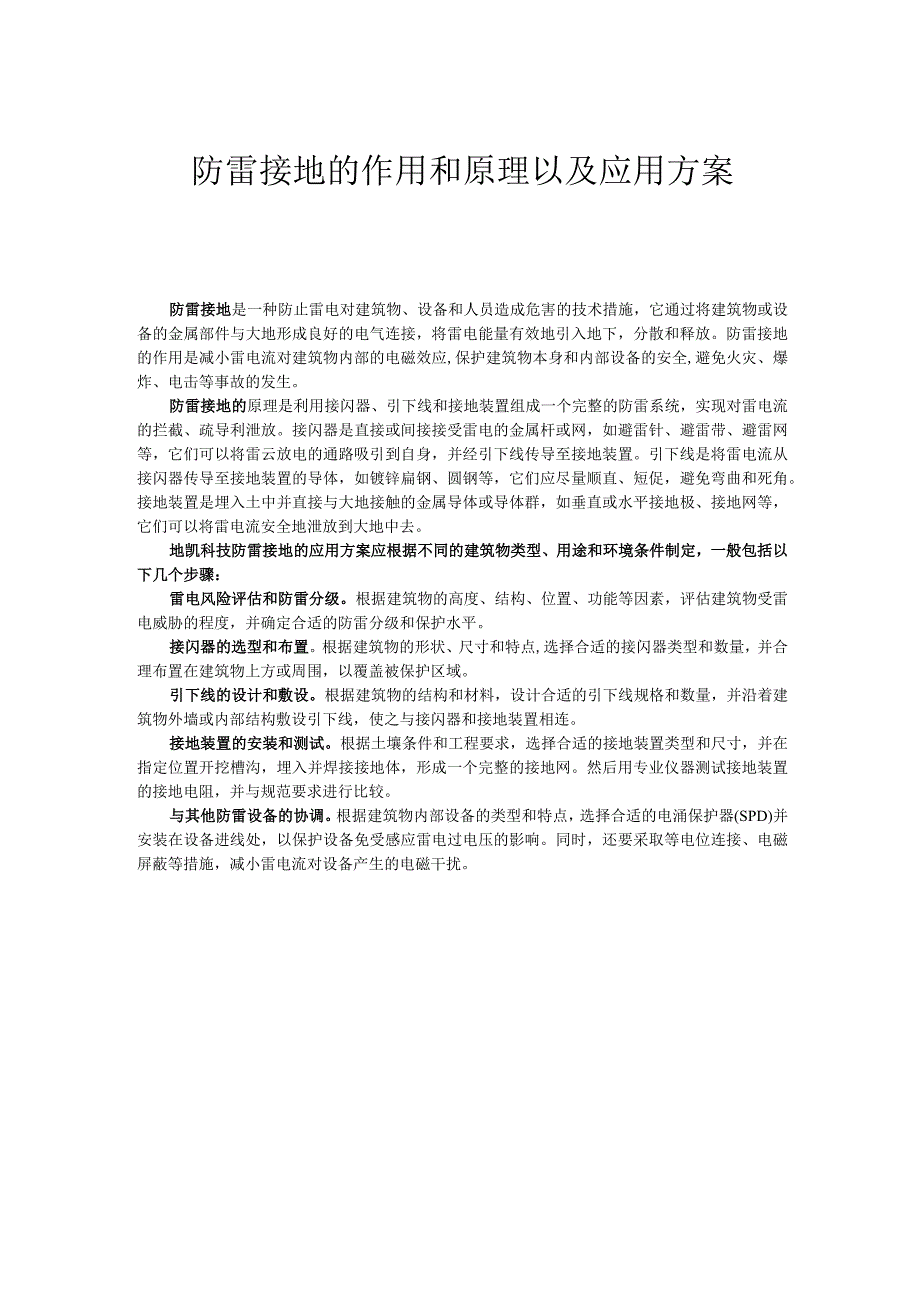 防雷接地的作用和原理以及应用方案

防雷接地是一种防止雷电对建筑物、设备和人员造成危害的技术措施，它通过将建筑物或设备的金属部件与大地形成良好的电气连接，将雷电能量有效地引入地下，分散和释放。防雷接地的作用是减小雷电流对建筑物内部的电磁效应，保护建筑物本身和内部设备的安全，避免火灾、爆炸、电击等事故的发生。

防雷接地的原理是利用接闪器、引下线和接地装置组成一个完整的防雷系统，实现对雷电流的拦截、疏导利泄放。接闪器是直接或间接接受雷电的金属杆或网，如避雷针、避雷带、避雷网等，它们可以将雷云放电的通路吸引到自身，并经引下线传导至接地装置。引下线是将雷电流从接闪器传导至接地装置的导体，如镀锌扁钢、圆钢等，它们应尽量顺直、短促，避免弯曲和死角。接地装置是埋入土中并直接与大地接触的金属导体或导体群，如垂直或水平接地极、接地网等，它们可以将雷电流安全地泄放到大地中去。

地凯科技防雷接地的应用方案应根据不同的建筑物类型、用途和环境条件制定，一般包括以下几个步骤：

雷电风险评估和防雷分级。根据建筑物的高度、结构、位置、功能等因素，评估建筑物受雷电威胁的程度，并确定合适的防雷分级和保护水平。

接闪器的选型和布置。根据建筑物的形状、尺寸和特点，选择合适的接闪器类型和数量，并合理布置在建筑物上方或周围，以覆盖被保护区域。

引下线的设计和敷设。根据建筑物的结构和材料，设计合适的引下线规格和数量，并沿着建筑物外墙或内部结构敷设引下线，使之与接闪器和接地装置相连。

接地装置的安装和测试。根据土壤条件和工程要求，选择合适的接地装置类型和尺寸，并在指定位置开挖槽沟，埋入并焊接接地体，形成一个完整的接地网。然后用专业仪器测试接地装置的接地电阻，并与规范要求进行比较。

与其他防雷设备的协调。根据建筑物内部设备的类型和特点，选择合适的电涌保护器(SPD)并安装在设备进线处，以保护设备免受感应雷电过电压的影响。同时，还要采取等电位连接、电磁屏蔽等措施，减小雷电流对设备产生的电磁干扰。